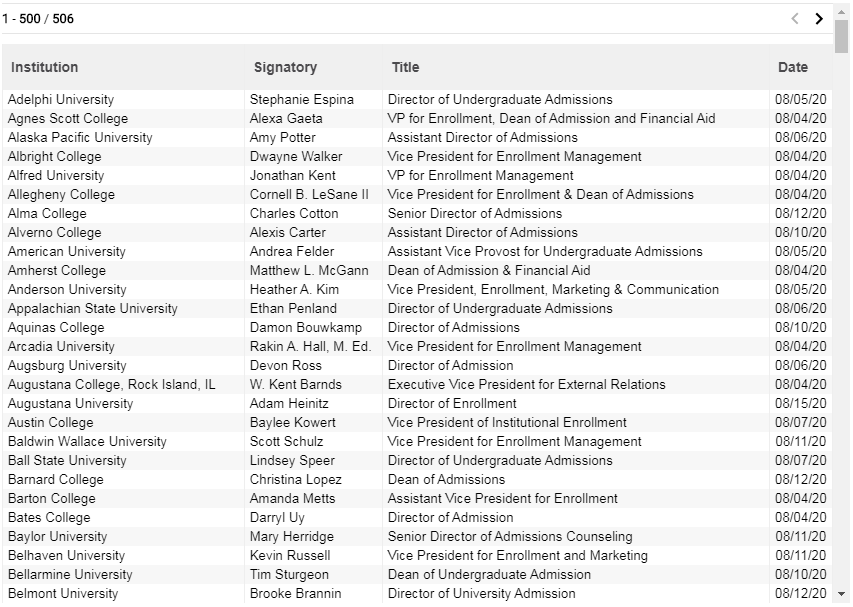 1 - 500 / 506

| Institution | Signatory | Title | Date |
|---|---|---|---|
| Adelphi University | Stephanie Espina | Director of Undergraduate Admissions | 08/05/20 |
| Agnes Scott College | Alexa Gaeta | VP for Enrollment, Dean of Admission and Financial Aid | 08/04/20 |
| Alaska Pacific University | Amy Potter | Assistant Director of Admissions | 08/06/20 |
| Albright College | Dwayne Walker | Vice President for Enrollment Management | 08/04/20 |
| Alfred University | Jonathan Kent | VP for Enrollment Management | 08/04/20 |
| Allegheny College | Cornell B. LeSane II | Vice President for Enrollment & Dean of Admissions | 08/04/20 |
| Alma College | Charles Cotton | Senior Director of Admissions | 08/12/20 |
| Alverno College | Alexis Carter | Assistant Director of Admissions | 08/10/20 |
| American University | Andrea Felder | Assistant Vice Provost for Undergraduate Admissions | 08/05/20 |
| Amherst College | Matthew L. McGann | Dean of Admission & Financial Aid | 08/04/20 |
| Anderson University | Heather A. Kim | Vice President, Enrollment, Marketing & Communication | 08/05/20 |
| Appalachian State University | Ethan Penland | Director of Undergraduate Admissions | 08/06/20 |
| Aquinas College | Damon Bouwkamp | Director of Admissions | 08/10/20 |
| Arcadia University | Rakin A. Hall, M. Ed. | Vice President for Enrollment Management | 08/04/20 |
| Augsburg University | Devon Ross | Director of Admission | 08/06/20 |
| Augustana College, Rock Island, IL | W. Kent Barnds | Executive Vice President for External Relations | 08/04/20 |
| Augustana University | Adam Heinitz | Director of Enrollment | 08/15/20 |
| Austin College | Baylee Kowert | Vice President of Institutional Enrollment | 08/07/20 |
| Baldwin Wallace University | Scott Schulz | Vice President for Enrollment Management | 08/11/20 |
| Ball State University | Lindsey Speer | Director of Undergraduate Admissions | 08/07/20 |
| Barnard College | Christina Lopez | Dean of Admissions | 08/12/20 |
| Barton College | Amanda Metts | Assistant Vice President for Enrollment | 08/04/20 |
| Bates College | Darryl Uy | Director of Admission | 08/04/20 |
| Baylor University | Mary Herridge | Senior Director of Admissions Counseling | 08/11/20 |
| Belhaven University | Kevin Russell | Vice President for Enrollment and Marketing | 08/11/20 |
| Bellarmine University | Tim Sturgeon | Dean of Undergraduate Admission | 08/10/20 |
| Belmont University | Brooke Brannin | Director of University Admission | 08/12/20 |